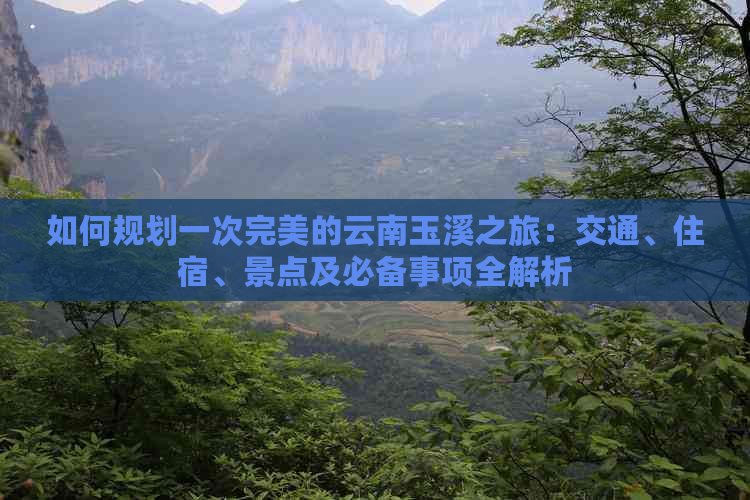 如何规划一次完美的云南玉溪之旅：交通、住宿、景点及必备事项全解析